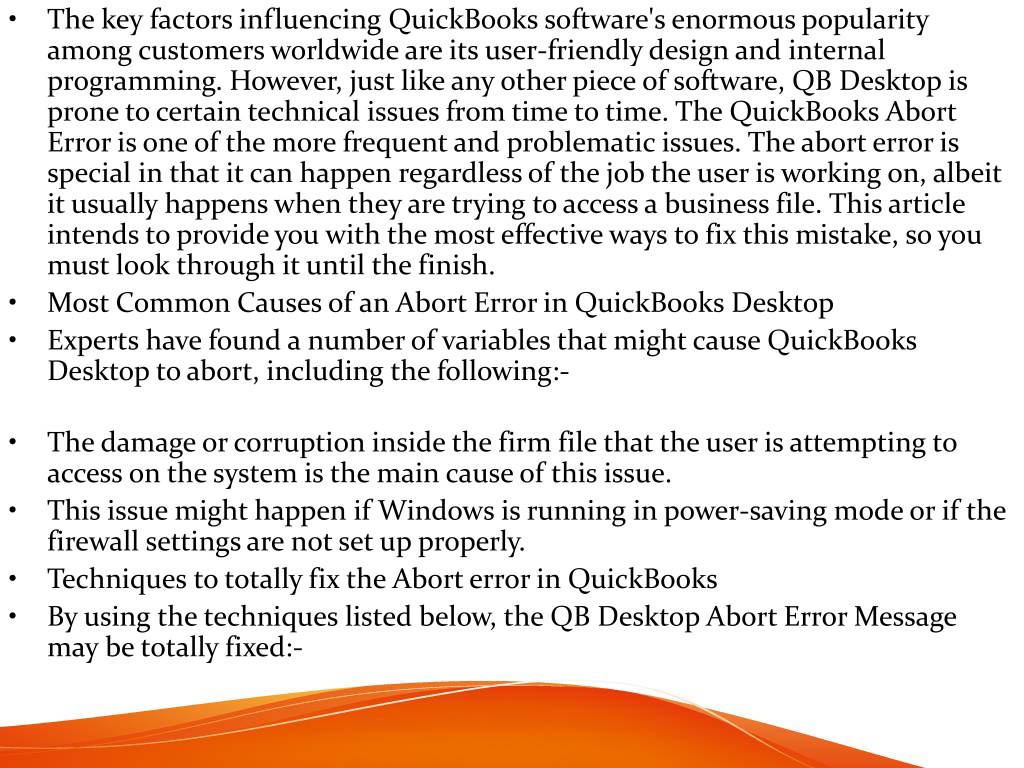 • The key factors influencing QuickBooks software's enormous popularity among customers worldwide are its user-friendly design and internal programming. However, just like any other piece of software, QB Desktop is prone to certain technical issues from time to time. The QuickBooks Abort Error is one of the more frequent and problematic issues. The abort error is special in that it can happen regardless of the job the user is working on, albeit it usually happens when they are trying to access a business file. This article intends to provide you with the most effective ways to fix this mistake, so you must look through it until the finish.
• Most Common Causes of an Abort Error in QuickBooks Desktop
• Experts have found a number of variables that might cause QuickBooks Desktop to abort, including the following:-

• The damage or corruption inside the firm file that the user is attempting to access on the system is the main cause of this issue.
• This issue might happen if Windows is running in power-saving mode or if the firewall settings are not set up properly.
• Techniques to totally fix the Abort error in QuickBooks
• By using the techniques listed below, the QB Desktop Abort Error Message may be totally fixed:-